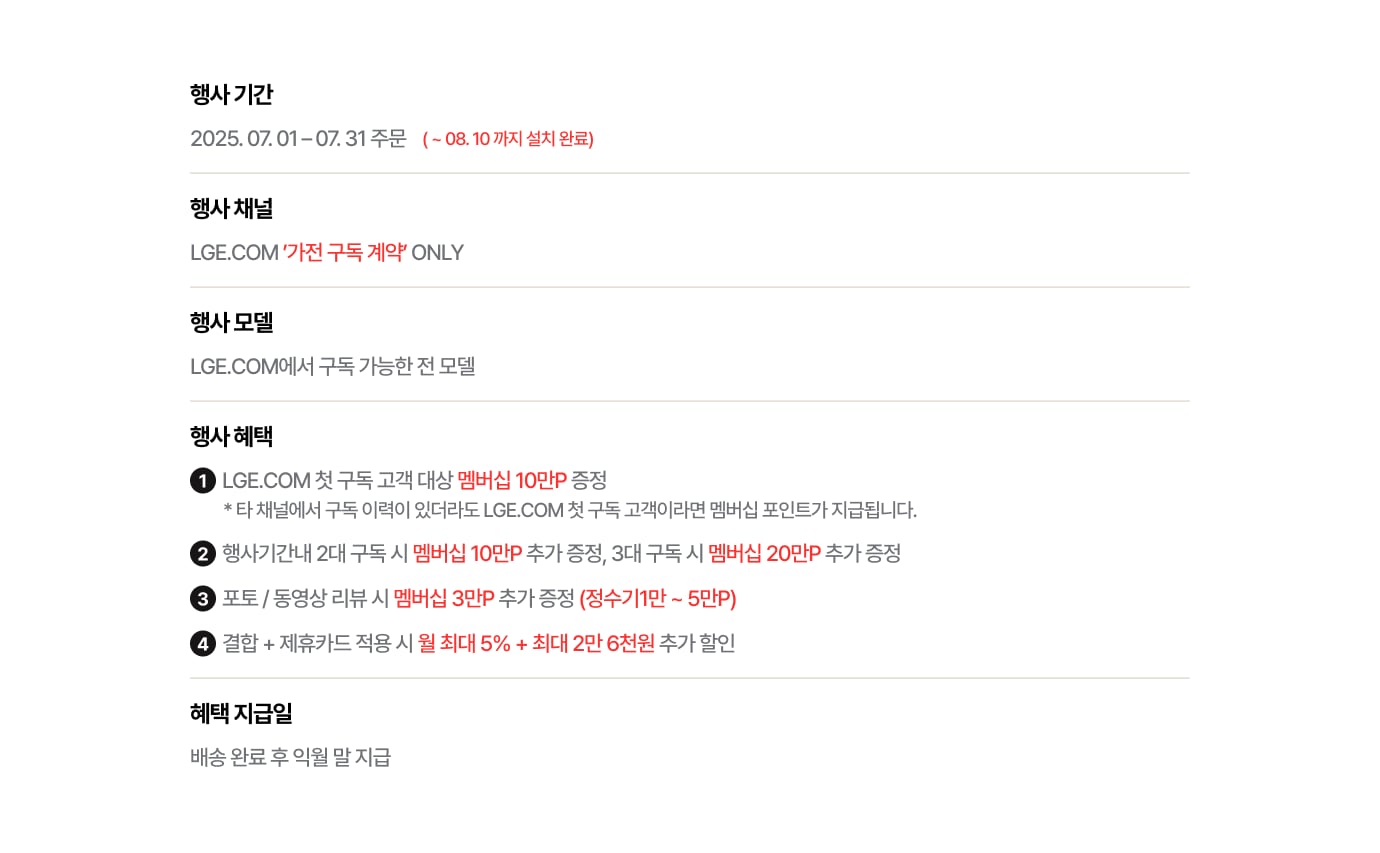 행사 기간

2025. 07. 01 – 07. 31 주문 ( ~ 08. 10 까지 설치 완료)

행사 채널

LGE.COM '가전 구독 계약' ONLY

행사 모델

LGE.COM에서 구독 가능한 전 모델

행사 혜택

1 LGE.COM 첫 구독 고객 대상 멤버십 10만P 증정
* 타 채널에서 구독 이력이 있더라도 LGE.COM 첫 구독 고객이라면 멤버십 포인트가 지급됩니다.

2 행사기간내 2대 구독 시 멤버십 10만P 추가 증정, 3대 구독 시 멤버십 20만P 추가 증정

3 포토 / 동영상 리뷰 시 멤버십 3만P 추가 증정 (정수기1만 ~ 5만P)

4 결합 + 제휴카드 적용 시 월 최대 5% + 최대 2만 6천원 추가 할인

혜택 지급일

배송 완료 후 익월 말 지급